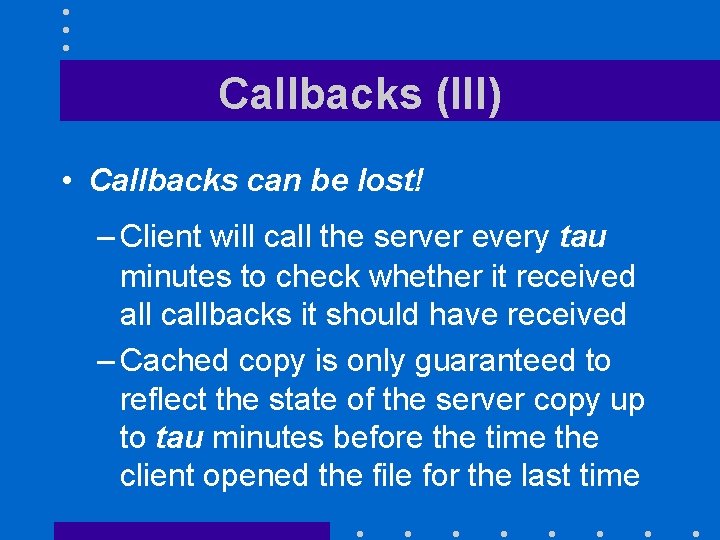 Callbacks (III)

• Callbacks can be lost!

– Client will call the server every tau minutes to check whether it received all callbacks it should have received

– Cached copy is only guaranteed to reflect the state of the server copy up to tau minutes before the time the client opened the file for the last time